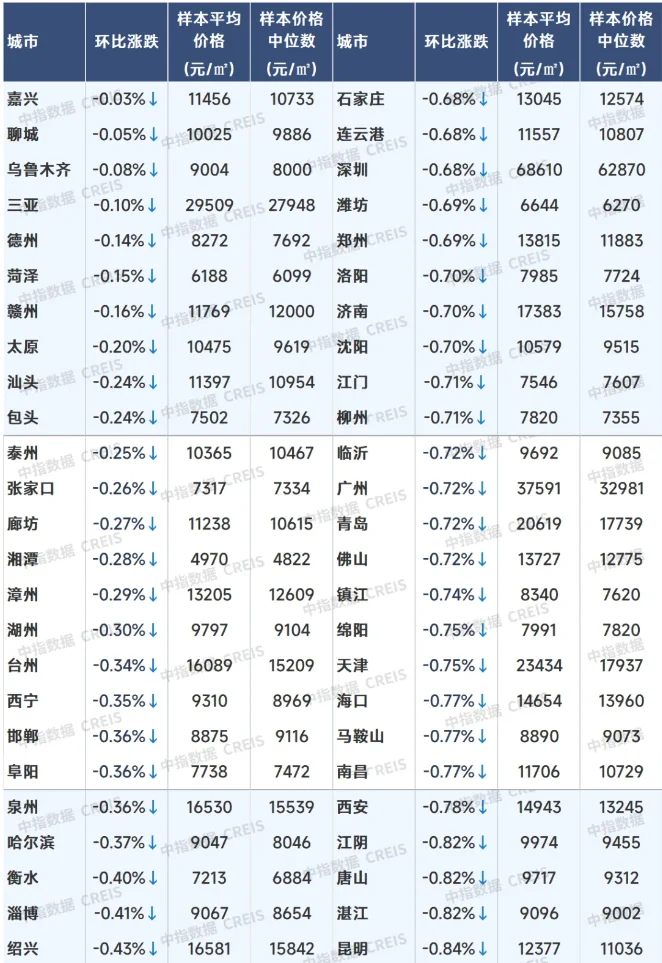 | 城市 | 环比涨跌 | 样本平均价格（元/㎡） | 样本价格中位数（元/㎡） | 城市 | 环比涨跌 | 样本平均价格（元/㎡） | 样本价格中位数（元/㎡） |
|---|---|---|---|---|---|---|---|
| 嘉兴 | -0.03%↓ | 11456 | 10733 | 石家庄 | -0.68%↓ | 13045 | 12574 |
| 聊城 | -0.05%↓ | 10025 | 9886 | 连云港 | -0.68%↓ | 11557 | 10807 |
| 乌鲁木齐 | -0.08%↓ | 9004 | 8000 | 深圳 | -0.68%↓ | 68610 | 62870 |
| 三亚 | -0.10%↓ | 29509 | 27948 | 潍坊 | -0.69%↓ | 6644 | 6270 |
| 德州 | -0.14%↓ | 8272 | 7692 | 郑州 | -0.69%↓ | 13815 | 11883 |
| 菏泽 | -0.15%↓ | 6188 | 6099 | 洛阳 | -0.70%↓ | 7985 | 7724 |
| 赣州 | -0.16%↓ | 11769 | 12000 | 济南 | -0.70%↓ | 17383 | 15758 |
| 太原 | -0.20%↓ | 10475 | 9619 | 沈阳 | -0.70%↓ | 10579 | 9515 |
| 汕头 | -0.24%↓ | 11397 | 10954 | 江门 | -0.71%↓ | 7546 | 7607 |
| 包头 | -0.24%↓ | 7502 | 7326 | 柳州 | -0.71%↓ | 7820 | 7355 |
| 泰州 | -0.25%↓ | 10365 | 10467 | 临沂 | -0.72%↓ | 9692 | 9085 |
| 张家口 | -0.26%↓ | 7317 | 7334 | 广州 | -0.72%↓ | 37591 | 32981 |
| 廊坊 | -0.27%↓ | 11238 | 10615 | 青岛 | -0.72%↓ | 20619 | 17739 |
| 湘潭 | -0.28%↓ | 4970 | 4822 | 佛山 | -0.72%↓ | 13727 | 12775 |
| 漳州 | -0.29%↓ | 13205 | 12609 | 镇江 | -0.74%↓ | 8340 | 7620 |
| 湖州 | -0.30%↓ | 9797 | 9104 | 绵阳 | -0.75%↓ | 7991 | 7820 |
| 台州 | -0.34%↓ | 16089 | 15209 | 天津 | -0.75%↓ | 23434 | 17937 |
| 西宁 | -0.35%↓ | 9310 | 8969 | 海口 | -0.77%↓ | 14654 | 13960 |
| 邯郸 | -0.36%↓ | 8875 | 9116 | 马鞍山 | -0.77%↓ | 8890 | 9073 |
| 阜阳 | -0.36%↓ | 7738 | 7472 | 南昌 | -0.77%↓ | 11706 | 10729 |
| 泉州 | -0.36%↓ | 16530 | 15539 | 西安 | -0.78%↓ | 14943 | 13245 |
| 哈尔滨 | -0.37%↓ | 9047 | 8046 | 江阴 | -0.82%↓ | 9974 | 9455 |
| 衡水 | -0.40%↓ | 7213 | 6884 | 唐山 | -0.82%↓ | 9717 | 9312 |
| 淄博 | -0.41%↓ | 9067 | 8654 | 湛江 | -0.82%↓ | 9096 | 9002 |
| 绍兴 | -0.43%↓ | 16581 | 15842 | 昆明 | -0.84%↓ | 12377 | 11036 |

中指数据 CREIS